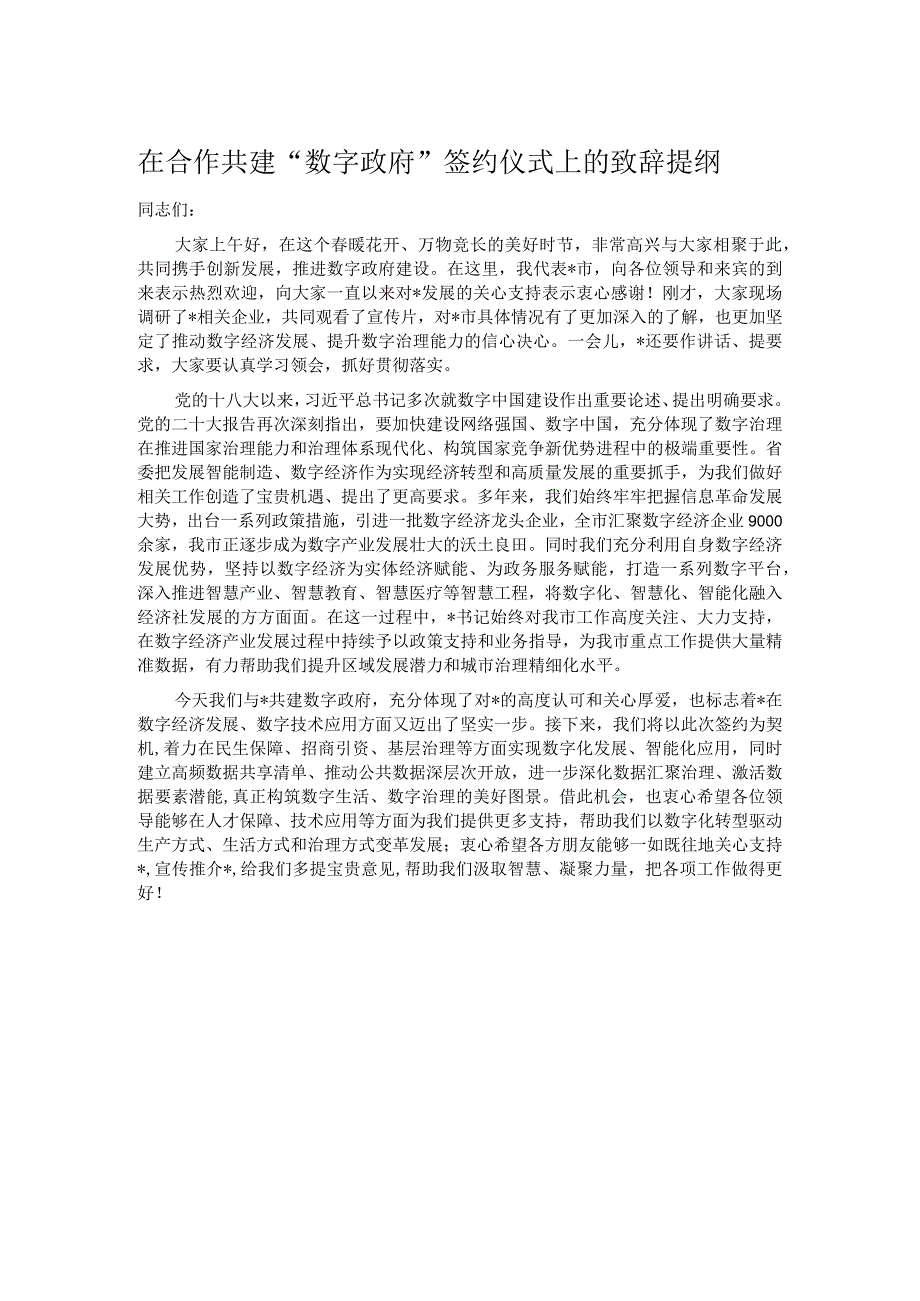 在合作共建“数字政府”签约仪式上的致辞提纲

同志们：

大家上午好，在这个春暖花开、万物竞长的美好时节，非常高兴与大家相聚于此，共同携手创新发展，推进数字政府建设。在这里，我代表*市，向各位领导和来宾的到来表示热烈欢迎，向大家一直以来对*发展的关心支持表示衷心感谢！刚才，大家现场调研了*相关企业，共同观看了宣传片，对*市具体情况有了更加深入的了解，也更加坚定了推动数字经济发展、提升数字治理能力的信心决心。一会儿，*还要作讲话、提要求，大家要认真学习领会，抓好贯彻落实。

党的十八大以来，习近平总书记多次就数字中国建设作出重要论述、提出明确要求。党的二十大报告再次深刻指出，要加快建设网络强国、数字中国，充分体现了数字治理在推进国家治理能力和治理体系现代化、构筑国家竞争新优势进程中的极端重要性。省委把发展智能制造、数字经济作为实现经济转型和高质量发展的重要抓手，为我们做好相关工作创造了宝贵机遇、提出了更高要求。多年来，我们始终牢牢把握信息革命发展大势，出台一系列政策措施，引进一批数字经济龙头企业，全市汇聚数字经济企业9000余家，我市正逐步成为数字产业发展壮大的沃土良田。同时我们充分利用自身数字经济发展优势，坚持以数字经济为实体经济赋能、为政务服务赋能，打造一系列数字平台，深入推进智慧产业、智慧教育、智慧医疗等智慧工程，将数字化、智慧化、智能化融入经济社发展的方方面面。在这一过程中，*书记始终对我市工作高度关注、大力支持，在数字经济产业发展过程中持续予以政策支持和业务指导，为我市重点工作提供大量精准数据，有力帮助我们提升区域发展潜力和城市治理精细化水平。

今天我们与*共建数字政府，充分体现了对*的高度认可和关心厚爱，也标志着*在数字经济发展、数字技术应用方面又迈出了坚实一步。接下来，我们将以此次签约为契机，着力在民生保障、招商引资、基层治理等方面实现数字化发展、智能化应用，同时建立高频数据共享清单、推动公共数据深层次开放，进一步深化数据汇聚治理、激活数据要素潜能，真正构筑数字生活、数字治理的美好图景。借此机会，也衷心希望各位领导能够在人才保障、技术应用等方面为我们提供更多支持，帮助我们以数字化转型驱动生产方式、生活方式和治理方式变革发展；衷心希望各方朋友能够一如既往地关心支持*，宣传推介*，给我们多提宝贵意见，帮助我们汲取智慧、凝聚力量，把各项工作做得更好！